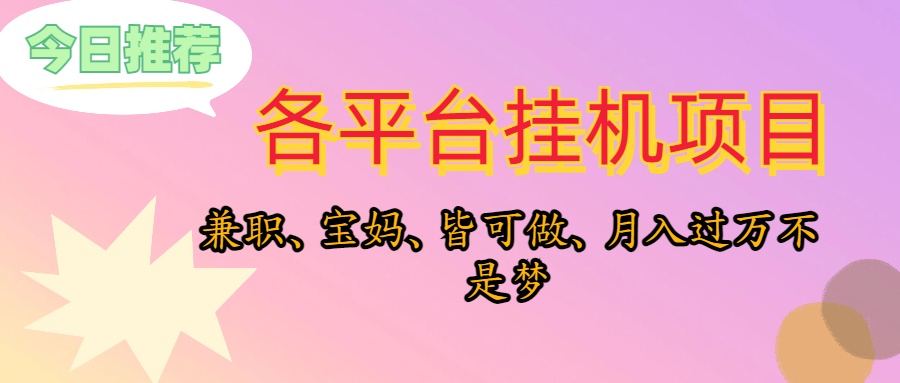 今日推荐

各平台挂机项目

兼职、宝妈、皆可做、月入过万不是梦